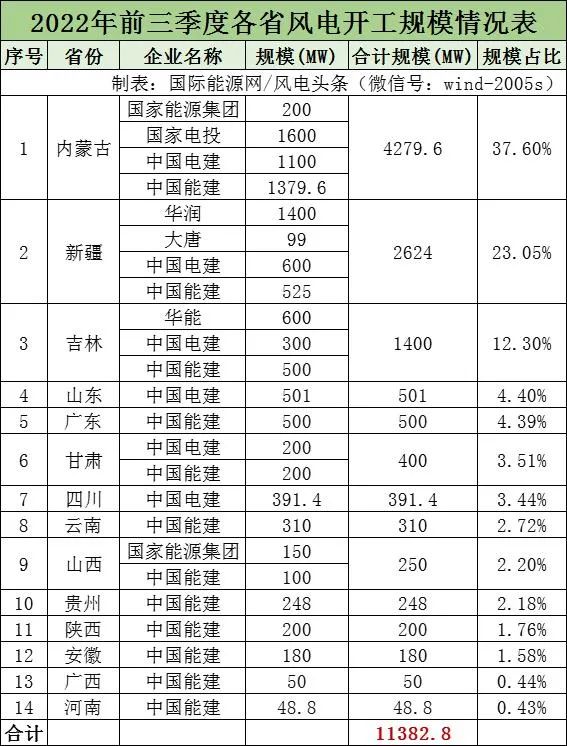 2022年前三季度各省风电开工规模情况表

| 序号 | 省份 | 企业名称 | 规模(MW) | 合计规模(MW) | 规模占比 |
|---|---|---|---|---|---|
| 制表：国际能源网/风电头条（微信号：wind-2005s） | | | | | |
| 1 | 内蒙古 | 国家能源集团 | 200 | 4279.6 | 37.60% |
| | | 国家电投 | 1600 | | |
| | | 中国电建 | 1100 | | |
| | | 中国能建 | 1379.6 | | |
| 2 | 新疆 | 华润 | 1400 | 2624 | 23.05% |
| | | 大唐 | 99 | | |
| | | 中国电建 | 600 | | |
| | | 中国能建 | 525 | | |
| 3 | 吉林 | 华能 | 600 | 1400 | 12.30% |
| | | 中国电建 | 300 | | |
| | | 中国能建 | 500 | | |
| 4 | 山东 | 中国电建 | 501 | 501 | 4.40% |
| 5 | 广东 | 中国能建 | 500 | 500 | 4.39% |
| 6 | 甘肃 | 中国电建 | 200 | 400 | 3.51% |
| | | 中国能建 | 200 | | |
| 7 | 四川 | 中国电建 | 391.4 | 391.4 | 3.44% |
| 8 | 云南 | 中国能建 | 310 | 310 | 2.72% |
| 9 | 山西 | 国家能源集团 | 150 | 250 | 2.20% |
| | | 中国能建 | 100 | | |
| 10 | 贵州 | 中国能建 | 248 | 248 | 2.18% |
| 11 | 陕西 | 中国能建 | 200 | 200 | 1.76% |
| 12 | 安徽 | 中国能建 | 180 | 180 | 1.58% |
| 13 | 广西 | 中国能建 | 50 | 50 | 0.44% |
| 14 | 河南 | 中国能建 | 48.8 | 48.8 | 0.43% |
| 合计 | | | | 11382.8 | |